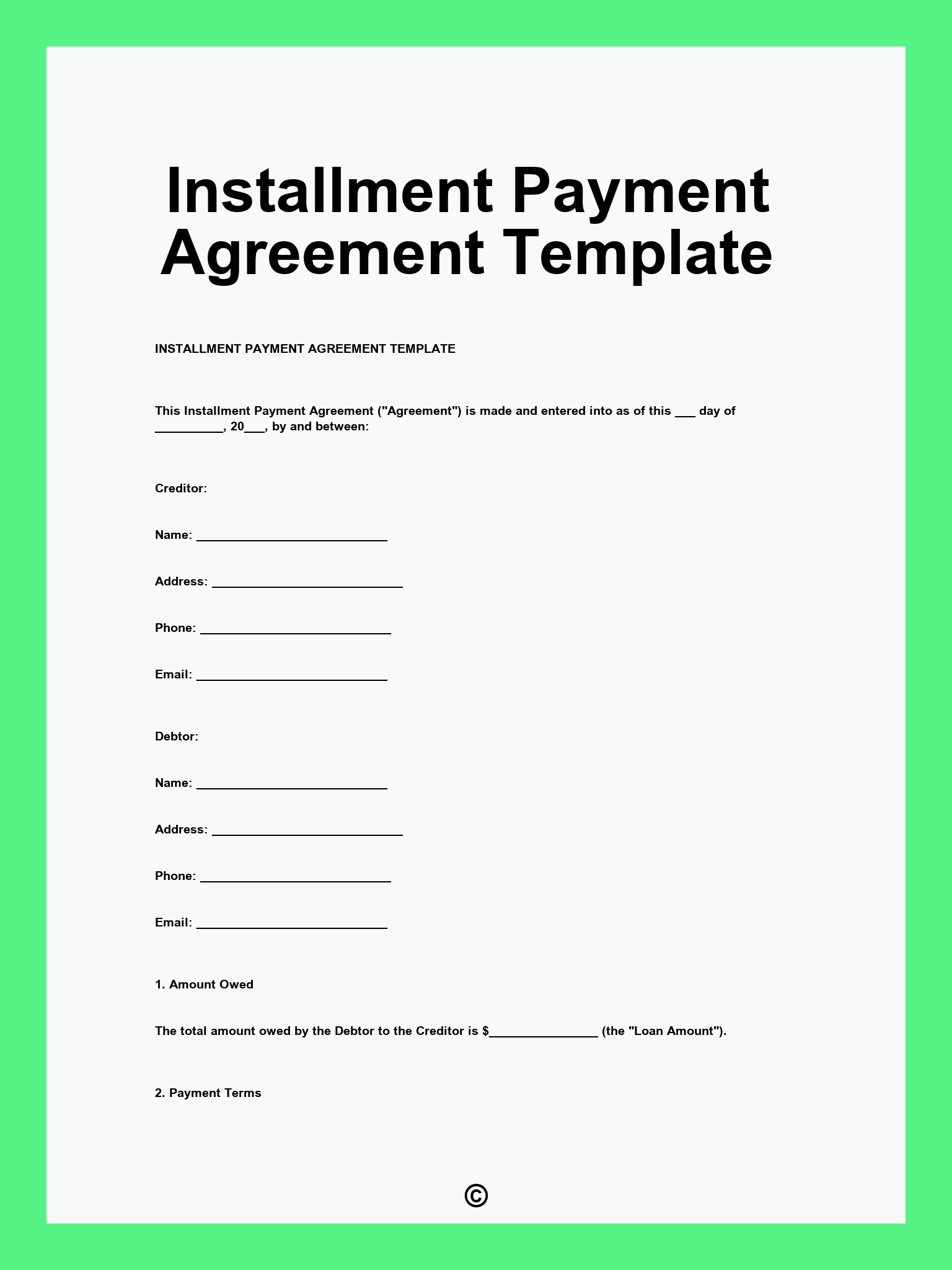 Installment Payment Agreement Template

INSTALLMENT PAYMENT AGREEMENT TEMPLATE

This Installment Payment Agreement ("Agreement") is made and entered into as of this ____ day of ____, 20____, by and between:

Creditor:

Name: ____

Address: ____

Phone: ____

Email: ____

Debtor:

Name: ____

Address: ____

Phone: ____

Email: ____

1. Amount Owed

The total amount owed by the Debtor to the Creditor is $____ (the "Loan Amount").

2. Payment Terms

©